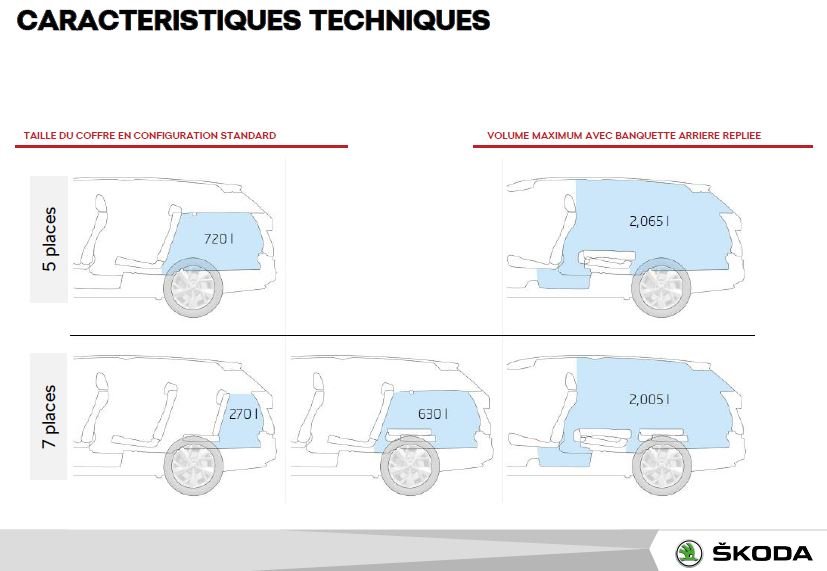 CARACTERISTIQUES TECHNIQUES

TAILLE DU COFFRE EN CONFIGURATION STANDARD

VOLUME MAXIMUM AVEC BANQUETTE ARRIERE REPLIEE

5 places

720 l

2,065 l

7 places

270 l

630 l

2,005 l

ŠKODA